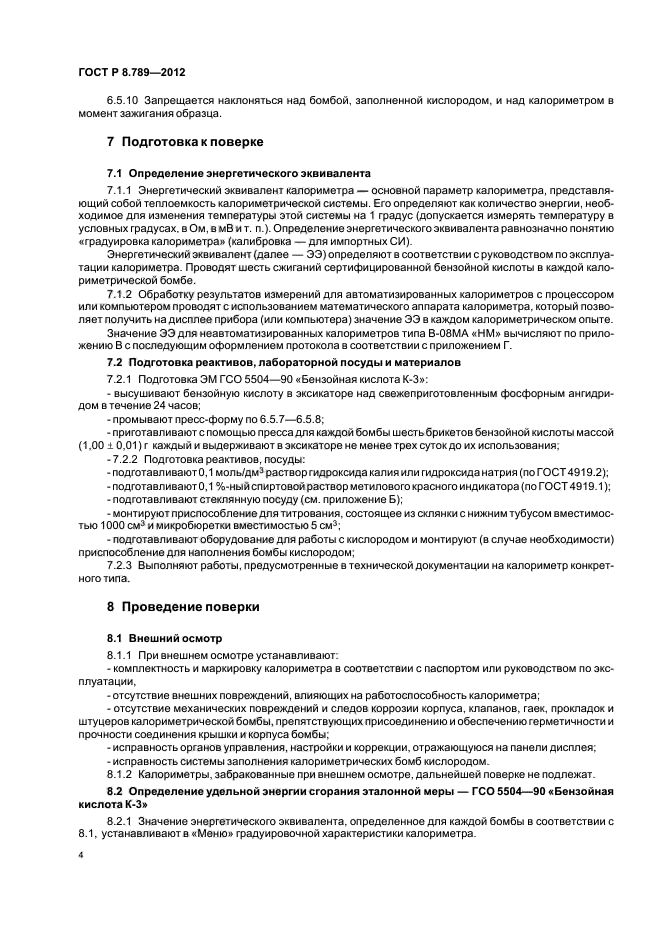 ГОСТ Р 8.789—2012

6.5.10 Запрещается наклоняться над бомбой, заполненной кислородом, и над калориметром в момент зажигания образца.

7 Подготовка к поверке

7.1 Определение энергетического эквивалента

7.1.1 Энергетический эквивалент калориметра — основной параметр калориметра, представляющий собой теплоемкость калориметрической системы. Его определяют как количество энергии, необходимое для изменения температуры этой системы на 1 градус (допускается измерять температуру в условных градусах, в Ом, в мВ и т. п.). Определение энергетического эквивалента равнозначно понятию «градуировка калориметра» (калибровка — для импортных СИ).

Энергетический эквивалент (далее — ЭЭ) определяют в соответствии с руководством по эксплуатации калориметра. Проводят шесть сжиганий сертифицированной бензойной кислоты в каждой калориметрической бомбе.

7.1.2 Обработку результатов измерений для автоматизированных калориметров с процессором или компьютером проводят с использованием математического аппарата калориметра, который позволяет получить на дисплее прибора (или компьютера) значение ЭЭ в каждом калориметрическом опыте.

Значение ЭЭ для неавтоматизированных калориметров типа В-08МА «НМ» вычисляют по приложению В с последующим оформлением протокола в соответствии с приложением Г.

7.2 Подготовка реактивов, лабораторной посуды и материалов

7.2.1 Подготовка ЭМ ГСО 5504—90 «Бензойная кислота К-3»:

- высушивают бензойную кислоту в эксикаторе над свежеприготовленным фосфорным ангидридом в течение 24 часов;

- промывают пресс-форму по 6.5.7—6.5.8;

- приготавливают с помощью пресса для каждой бомбы шесть брикетов бензойной кислоты массой $(1,00 \pm 0,01)$ г каждый и выдерживают в эксикаторе не менее трех суток до их использования;

- 7.2.2 Подготовка реактивов, посуды:

- подготавливают 0,1 моль/дм$^3$ раствор гидроксида калия или гидроксида натрия (по ГОСТ 4919.2);

- подготавливают 0,1 %-ный спиртовой раствор метилового красного индикатора (по ГОСТ 4919.1);

- подготавливают стеклянную посуду (см. приложение Б);

- монтируют приспособление для титрования, состоящее из склянки с нижним тубусом вместимостью 1000 см$^3$ и микробюретки вместимостью 5 см$^3$;

- подготавливают оборудование для работы с кислородом и монтируют (в случае необходимости) приспособление для наполнения бомбы кислородом;

7.2.3 Выполняют работы, предусмотренные в технической документации на калориметр конкретного типа.

8 Проведение поверки

8.1 Внешний осмотр

8.1.1 При внешнем осмотре устанавливают:

- комплектность и маркировку калориметра в соответствии с паспортом или руководством по эксплуатации,

- отсутствие внешних повреждений, влияющих на работоспособность калориметра;

- отсутствие механических повреждений и следов коррозии корпуса, клапанов, гаек, прокладок и штуцеров калориметрической бомбы, препятствующих присоединению и обеспечению герметичности и прочности соединения крышки и корпуса бомбы;

- исправность органов управления, настройки и коррекции, отражающуюся на панели дисплея;

- исправность системы заполнения калориметрических бомб кислородом.

8.1.2 Калориметры, забракованные при внешнем осмотре, дальнейшей поверке не подлежат.

8.2 Определение удельной энергии сгорания эталонной меры — ГСО 5504—90 «Бензойная кислота К-3»

8.2.1 Значение энергетического эквивалента, определенное для каждой бомбы в соответствии с 8.1, устанавливают в «Меню» градуировочной характеристики калориметра.

4